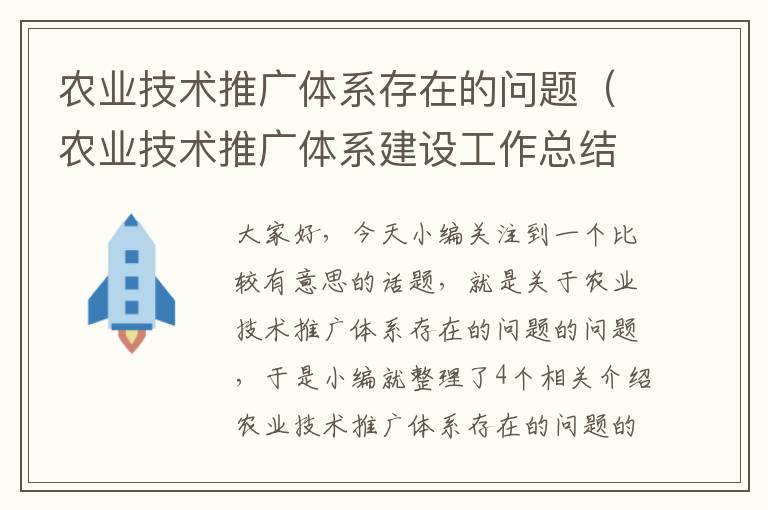 农业技术推广体系存在的问题（农业技术推广体系建设工作总结

大家好，今天小编关注到一个比较有意思的话题，就是关于农业技术推广体系存在的问题的问题，于是小编就整理了4个相关介绍农业技术推广体系存在的问题的